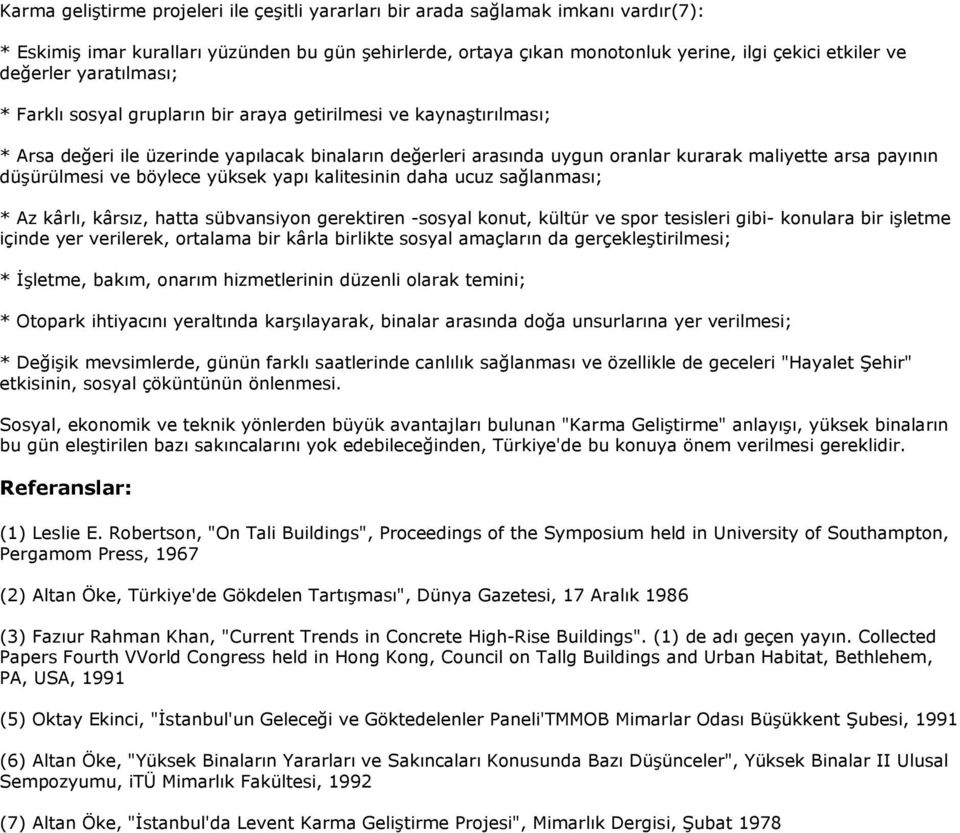 Karma geliştirme projeleri ile çeşitli yararları bir arada sağlamak imkanı vardır(7):

* Eskimiş imar kuralları yüzünden bu gün şehirlerde, ortaya çıkan monotonluk yerine, ilgi çekici etkiler ve değerler yaratılması;

* Farklı sosyal grupların bir araya getirilmesi ve kaynaştırılması;

* Arsa değeri ile üzerinde yapılacak binaların değerleri arasında uygun oranlar kurarak maliyette arsa payının düşürülmesi ve böylece yüksek yapı kalitesinin daha ucuz sağlanması;

* Az kârlı, kârsız, hatta sübvansiyon gerektiren -sosyal konut, kültür ve spor tesisleri gibi- konulara bir işletme içinde yer verilerek, ortalama bir kârla birlikte sosyal amaçların da gerçekleştirilmesi;

* İşletme, bakım, onarım hizmetlerinin düzenli olarak temini;

* Otopark ihtiyacını yeraltında karşılayarak, binalar arasında doğa unsurlarına yer verilmesi;

* Değişik mevsimlerde, günün farklı saatlerinde canlılık sağlanması ve özellikle de geceleri "Hayalet Şehir" etkisinin, sosyal çöküntünün önlenmesi.

Sosyal, ekonomik ve teknik yönlerden büyük avantajları bulunan "Karma Geliştirme" anlayışı, yüksek binaların bu gün eleştirilen bazı sakıncalarını yok edebileceğinden, Türkiye'de bu konuya önem verilmesi gereklidir.

Referanslar:

(1) Leslie E. Robertson, "On Tali Buildings", Proceedings of the Symposium held in University of Southampton, Pergamom Press, 1967

(2) Altan Öke, Türkiye'de Gökdelen Tartışması", Dünya Gazetesi, 17 Aralık 1986

(3) Fazıur Rahman Khan, "Current Trends in Concrete High-Rise Buildings". (1) de adı geçen yayın. Collected Papers Fourth VVorld Congress held in Hong Kong, Council on Tallg Buildings and Urban Habitat, Bethlehem, PA, USA, 1991

(5) Oktay Ekinci, "İstanbul'un Geleceği ve Göktedelenler Paneli'TMMOB Mimarlar Odası Büşükkent Şubesi, 1991

(6) Altan Öke, "Yüksek Binaların Yararları ve Sakıncaları Konusunda Bazı Düşünceler", Yüksek Binalar II Ulusal Sempozyumu, iTÜ Mimarlık Fakültesi, 1992

(7) Altan Öke, "İstanbul'da Levent Karma Geliştirme Projesi", Mimarlık Dergisi, Şubat 1978